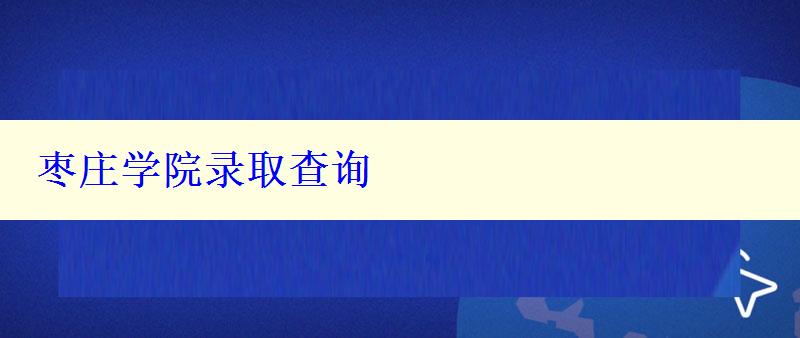 枣庄学院录取查询